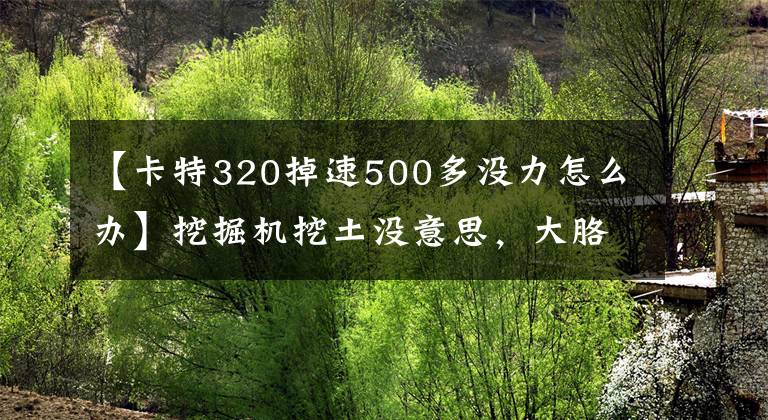 【卡特320掉速500多没力怎么办】挖掘机挖土没意思，大胳